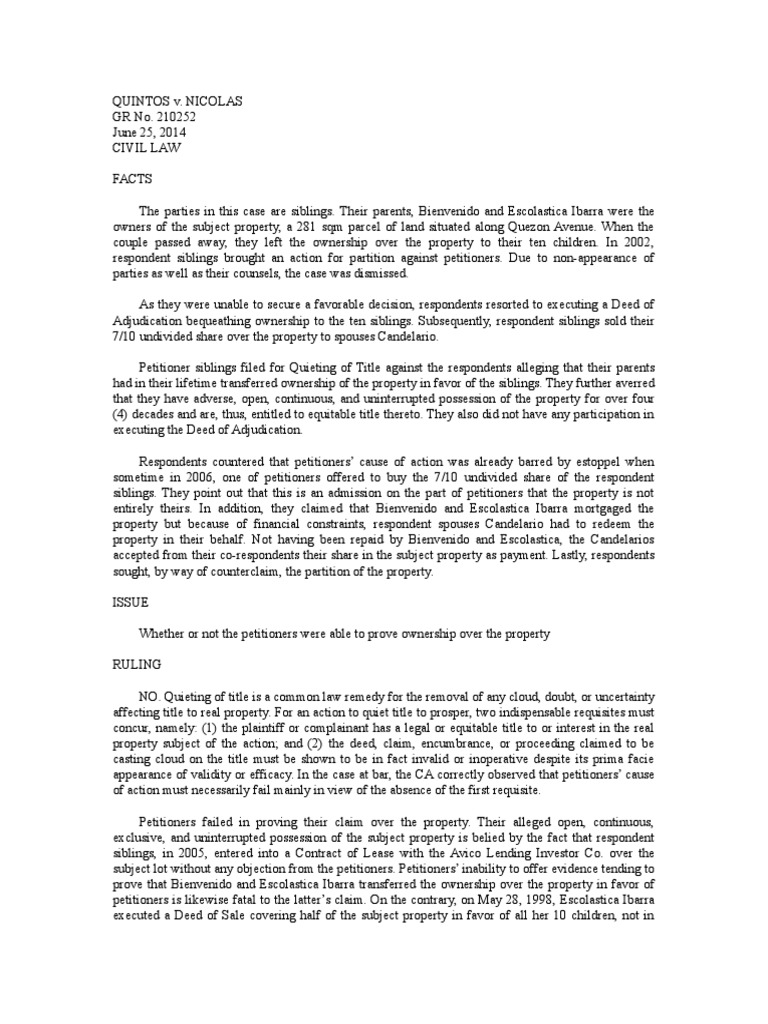 QUINTOS v. NICOLAS
GR No. 210252
June 25, 2014
CIVIL LAW

FACTS

The parties in this case are siblings. Their parents, Bienvenido and Escolastica Ibarra were the owners of the subject property, a 281 sqm parcel of land situated along Quezon Avenue. When the couple passed away, they left the ownership over the property to their ten children. In 2002, respondent siblings brought an action for partition against petitioners. Due to non-appearance of parties as well as their counsels, the case was dismissed.

As they were unable to secure a favorable decision, respondents resorted to executing a Deed of Adjudication bequeathing ownership to the ten siblings. Subsequently, respondent siblings sold their 7/10 undivided share over the property to spouses Candelario.

Petitioner siblings filed for Quieting of Title against the respondents alleging that their parents had in their lifetime transferred ownership of the property in favor of the siblings. They further averred that they have adverse, open, continuous, and uninterrupted possession of the property for over four (4) decades and are, thus, entitled to equitable title thereto. They also did not have any participation in executing the Deed of Adjudication.

Respondents countered that petitioners' cause of action was already barred by estoppel when sometime in 2006, one of petitioners offered to buy the 7/10 undivided share of the respondent siblings. They point out that this is an admission on the part of petitioners that the property is not entirely theirs. In addition, they claimed that Bienvenido and Escolastica Ibarra mortgaged the property but because of financial constraints, respondent spouses Candelario had to redeem the property in their behalf. Not having been repaid by Bienvenido and Escolastica, the Candelarios accepted from their co-respondents their share in the subject property as payment. Lastly, respondents sought, by way of counterclaim, the partition of the property.

ISSUE

Whether or not the petitioners were able to prove ownership over the property

RULING

NO. Quieting of title is a common law remedy for the removal of any cloud, doubt, or uncertainty affecting title to real property. For an action to quiet title to prosper, two indispensable requisites must concur, namely: (1) the plaintiff or complainant has a legal or equitable title to or interest in the real property subject of the action; and (2) the deed, claim, encumbrance, or proceeding claimed to be casting cloud on the title must be shown to be in fact invalid or inoperative despite its prima facie appearance of validity or efficacy. In the case at bar, the CA correctly observed that petitioners' cause of action must necessarily fail mainly in view of the absence of the first requisite.

Petitioners failed in proving their claim over the property. Their alleged open, continuous, exclusive, and uninterrupted possession of the subject property is belied by the fact that respondent siblings, in 2005, entered into a Contract of Lease with the Avico Lending Investor Co. over the subject lot without any objection from the petitioners. Petitioners' inability to offer evidence tending to prove that Bienvenido and Escolastica Ibarra transferred the ownership over the property in favor of petitioners is likewise fatal to the latter's claim. On the contrary, on May 28, 1998, Escolastica Ibarra executed a Deed of Sale covering half of the subject property in favor of all her 10 children, not in